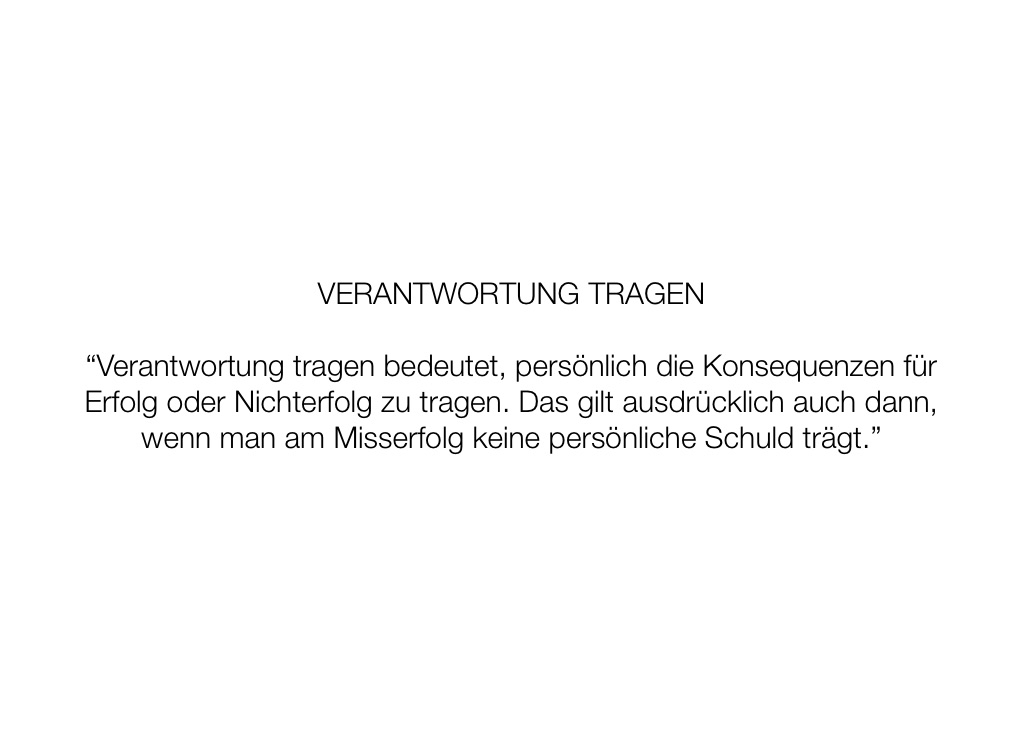 VERANTWORTUNG TRAGEN

“Verantwortung tragen bedeutet, persönlich die Konsequenzen für Erfolg oder Nichterfolg zu tragen. Das gilt ausdrücklich auch dann, wenn man am Misserfolg keine persönliche Schuld trägt.”